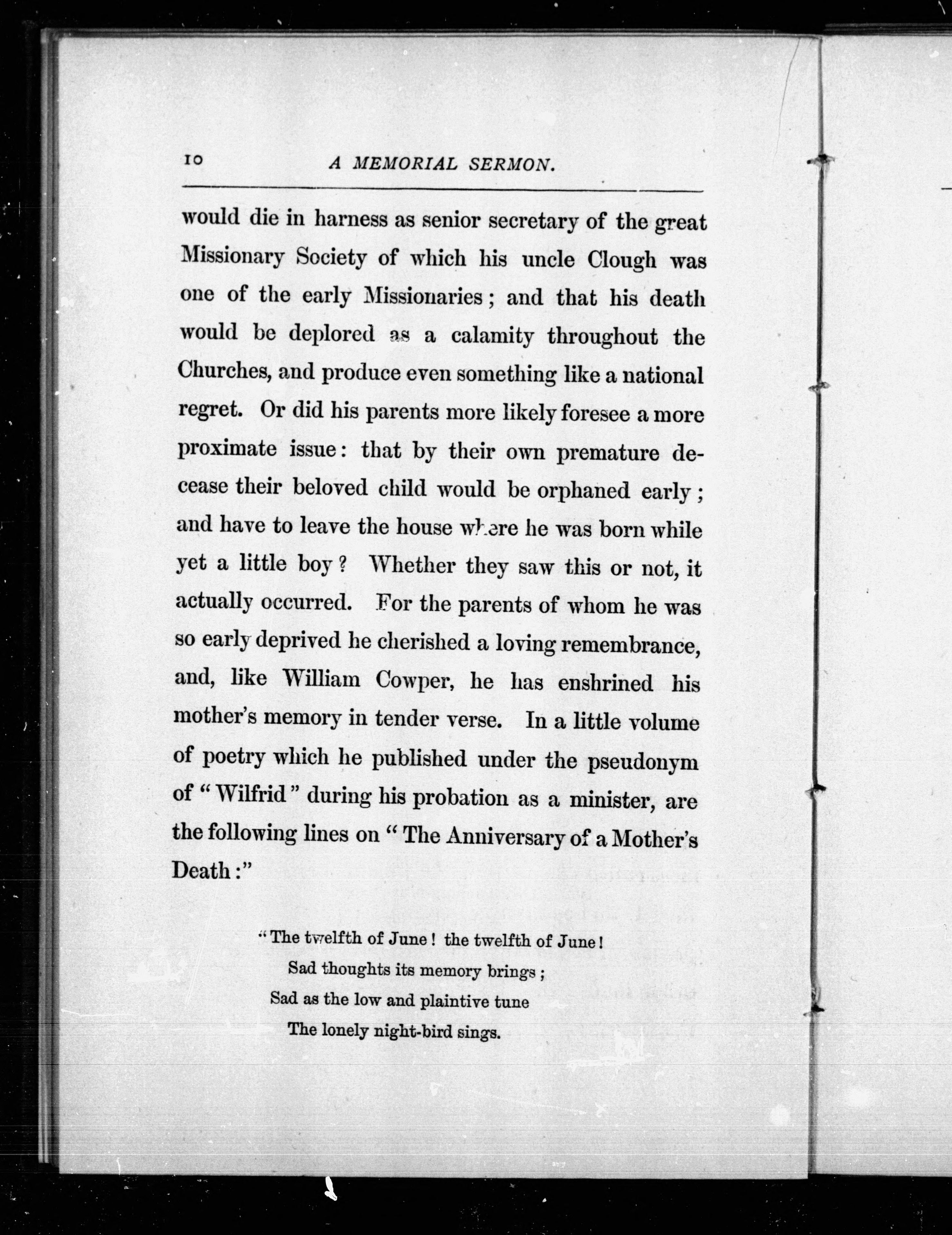 10 A MEMORIAL SERMON.

would die in harness as senior secretary of the great Missionary Society of which his uncle Clough was one of the early Missionaries; and that his death would be deplored as a calamity throughout the Churches, and produce even something like a national regret. Or did his parents more likely foresee a more proximate issue: that by their own premature decease their beloved child would be orphaned early; and have to leave the house where he was born while yet a little boy? Whether they saw this or not, it actually occurred. For the parents of whom he was so early deprived he cherished a loving remembrance, and, like William Cowper, he has enshrined his mother's memory in tender verse. In a little volume of poetry which he published under the pseudonym of "Wilfrid" during his probation as a minister, are the following lines on "The Anniversary of a Mother's Death:"

"The twelfth of June! the twelfth of June!
Sad thoughts its memory brings;
Sad as the low and plaintive tune
The lonely night-bird sings.